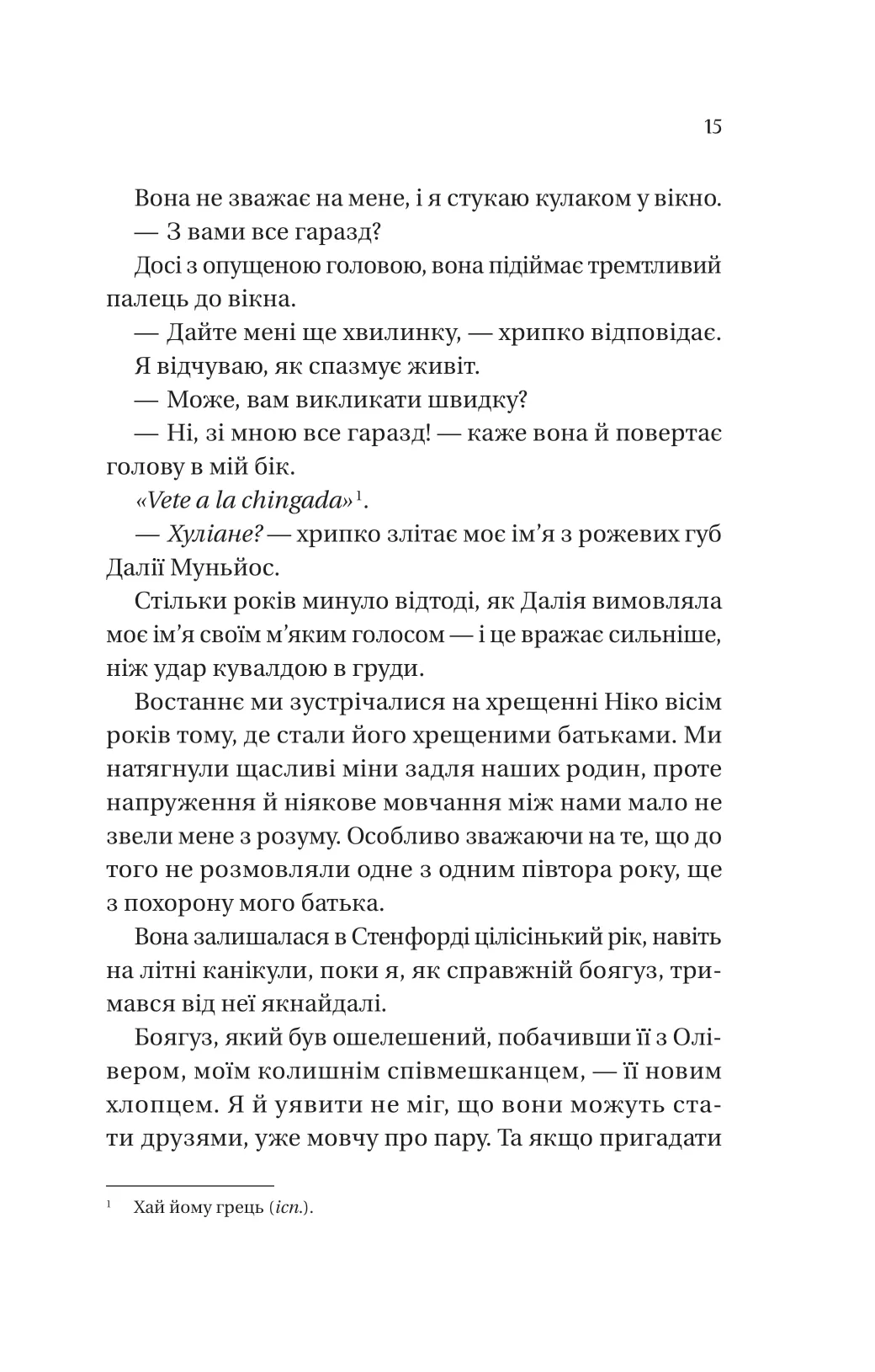 15

Вона не зважає на мене, і я стукаю кулаком у вікно.

— З вами все гаразд?

Досі з опущеною головою, вона підіймає тремтливий палець до вікна.

— Дайте мені ще хвилинку, — хрипко відповідає.

Я відчуваю, як спазмує живіт.

— Може, вам викликати швидку?

— Ні, зі мною все гаразд! — каже вона й повертає голову в мій бік.

«Vete a la chingada»$^1$.

— Хуліане? — хрипко злітає моє ім'я з рожевих губ Далії Муньйос.

Стільки років минуло відтоді, як Далія вимовляла моє ім'я своїм м'яким голосом — і це вражає сильніше, ніж удар кувалдою в груди.

Востаннє ми зустрічалися на хрещенні Ніко вісім років тому, де стали його хрещеними батьками. Ми натягнули щасливі міни задля наших родин, проте напруження й ніякове мовчання між нами мало не звели мене з розуму. Особливо зважаючи на те, що до того не розмовляли одне з одним півтора року, ще з похорону мого батька.

Вона залишалася в Стенфорді цілісінький рік, навіть на літні канікули, поки я, як справжній боягуз, тримався від неї якнайдалі.

Боягуз, який був ошелешений, побачивши її з Олівером, моїм колишнім співмешканцем, — її новим хлопцем. Я й уявити не міг, що вони можуть стати друзями, уже мовчу про пару. Та якщо пригадати

$^1$ Хай йому грець (ісп.).